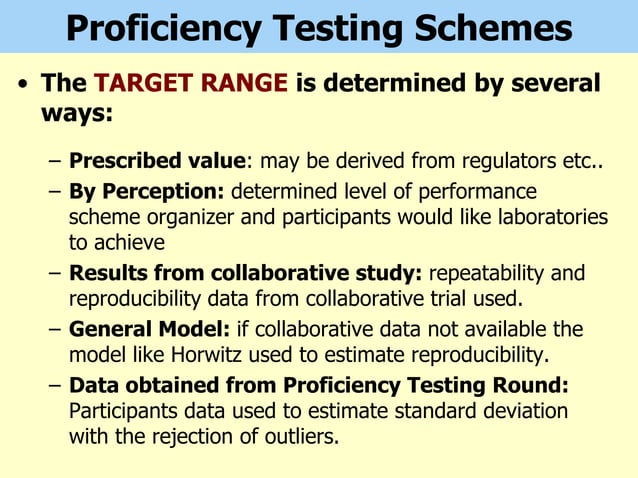 Proficiency Testing Schemes

• The TARGET RANGE is determined by several ways:

– Prescribed value: may be derived from regulators etc..

– By Perception: determined level of performance scheme organizer and participants would like laboratories to achieve

– Results from collaborative study: repeatability and reproducibility data from collaborative trial used.

– General Model: if collaborative data not available the model like Horwitz used to estimate reproducibility.

– Data obtained from Proficiency Testing Round: Participants data used to estimate standard deviation with the rejection of outliers.